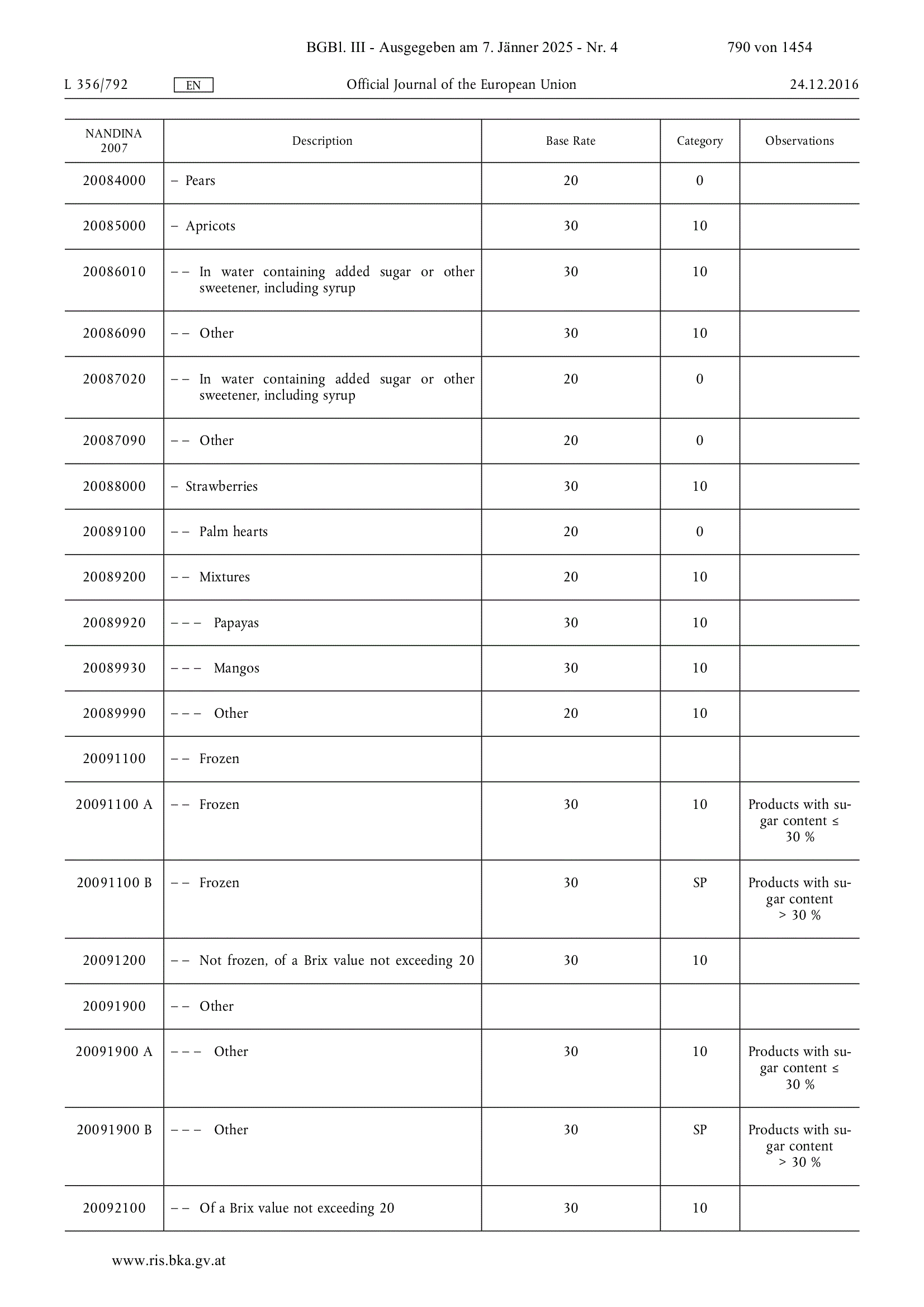 BGBl. III - Ausgegeben am 7. Jänner 2025 - Nr. 4 790 von 1454

L 356/792 EN Official Journal of the European Union 24.12.2016

| NANDINA 2007 | Description | Base Rate | Category | Observations |
|---|---|---|---|---|
| 20084000 | – Pears | 20 | 0 | |
| 20085000 | – Apricots | 30 | 10 | |
| 20086010 | – – In water containing added sugar or other sweetener, including syrup | 30 | 10 | |
| 20086090 | – – Other | 30 | 10 | |
| 20087020 | – – In water containing added sugar or other sweetener, including syrup | 20 | 0 | |
| 20087090 | – – Other | 20 | 0 | |
| 20088000 | – Strawberries | 30 | 10 | |
| 20089100 | – – Palm hearts | 20 | 0 | |
| 20089200 | – – Mixtures | 20 | 10 | |
| 20089920 | – – – Papayas | 30 | 10 | |
| 20089930 | – – – Mangos | 30 | 10 | |
| 20089990 | – – – Other | 20 | 10 | |
| 20091100 | – – Frozen | | | |
| 20091100 A | – – Frozen | 30 | 10 | Products with sugar content ≤ 30 % |
| 20091100 B | – – Frozen | 30 | SP | Products with sugar content > 30 % |
| 20091200 | – – Not frozen, of a Brix value not exceeding 20 | 30 | 10 | |
| 20091900 | – – Other | | | |
| 20091900 A | – – – Other | 30 | 10 | Products with sugar content ≤ 30 % |
| 20091900 B | – – – Other | 30 | SP | Products with sugar content > 30 % |
| 20092100 | – – Of a Brix value not exceeding 20 | 30 | 10 | |

www.ris.bka.gv.at